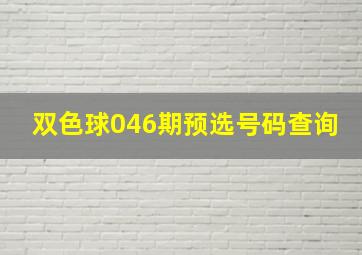 双色球046期预选号码查询